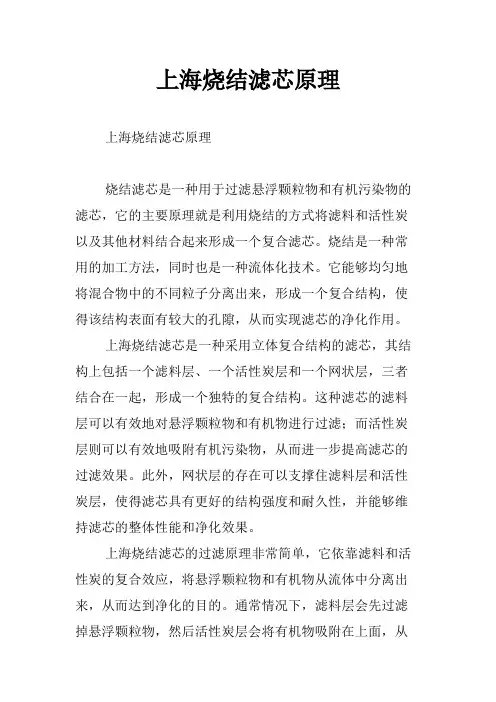 上海烧结滤芯原理

上海烧结滤芯原理

烧结滤芯是一种用于过滤悬浮颗粒物和有机污染物的滤芯，它的主要原理就是利用烧结的方式将滤料和活性炭以及其他材料结合起来形成一个复合滤芯。烧结是一种常用的加工方法，同时也是一种流体化技术。它能够均匀地将混合物中的不同粒子分离出来，形成一个复合结构，使得该结构表面有较大的孔隙，从而实现滤芯的净化作用。

上海烧结滤芯是一种采用立体复合结构的滤芯，其结构上包括一个滤料层、一个活性炭层和一个网状层，三者结合在一起，形成一个独特的复合结构。这种滤芯的滤料层可以有效地对悬浮颗粒物和有机物进行过滤；而活性炭层则可以有效地吸附有机污染物，从而进一步提高滤芯的过滤效果。此外，网状层的存在可以支撑住滤料层和活性炭层，使得滤芯具有更好的结构强度和耐久性，并能够维持滤芯的整体性能和净化效果。

上海烧结滤芯的过滤原理非常简单，它依靠滤料和活性炭的复合效应，将悬浮颗粒物和有机物从流体中分离出来，从而达到净化的目的。通常情况下，滤料层会先过滤掉悬浮颗粒物，然后活性炭层会将有机物吸附在上面，从